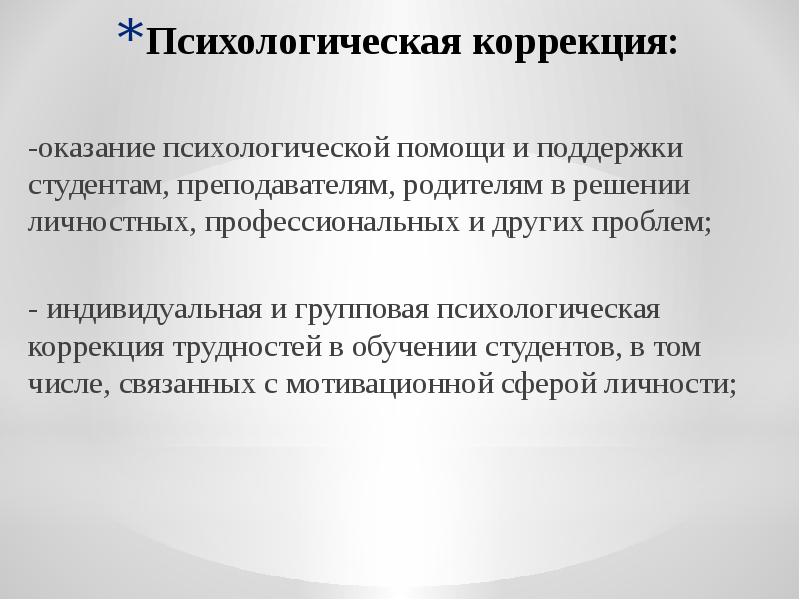 *Психологическая коррекция:

-оказание психологической помощи и поддержки студентам, преподавателям, родителям в решении личностных, профессиональных и других проблем;

- индивидуальная и групповая психологическая коррекция трудностей в обучении студентов, в том числе, связанных с мотивационной сферой личности;